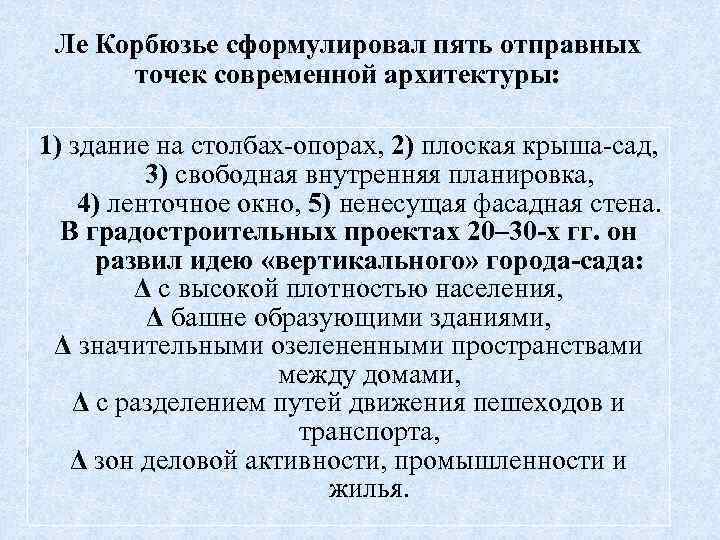 Ле Корбюзье сформулировал пять отправных точек современной архитектуры:

1) здание на столбах-опорах, 2) плоская крыша-сад, 3) свободная внутренняя планировка, 4) ленточное окно, 5) ненесущая фасадная стена.
В градостроительных проектах 20–30-х гг. он развил идею «вертикального» города-сада:
Δ с высокой плотностью населения,
Δ башне образующими зданиями,
Δ значительными озелененными пространствами между домами,
Δ с разделением путей движения пешеходов и транспорта,
Δ зон деловой активности, промышленности и жилья.